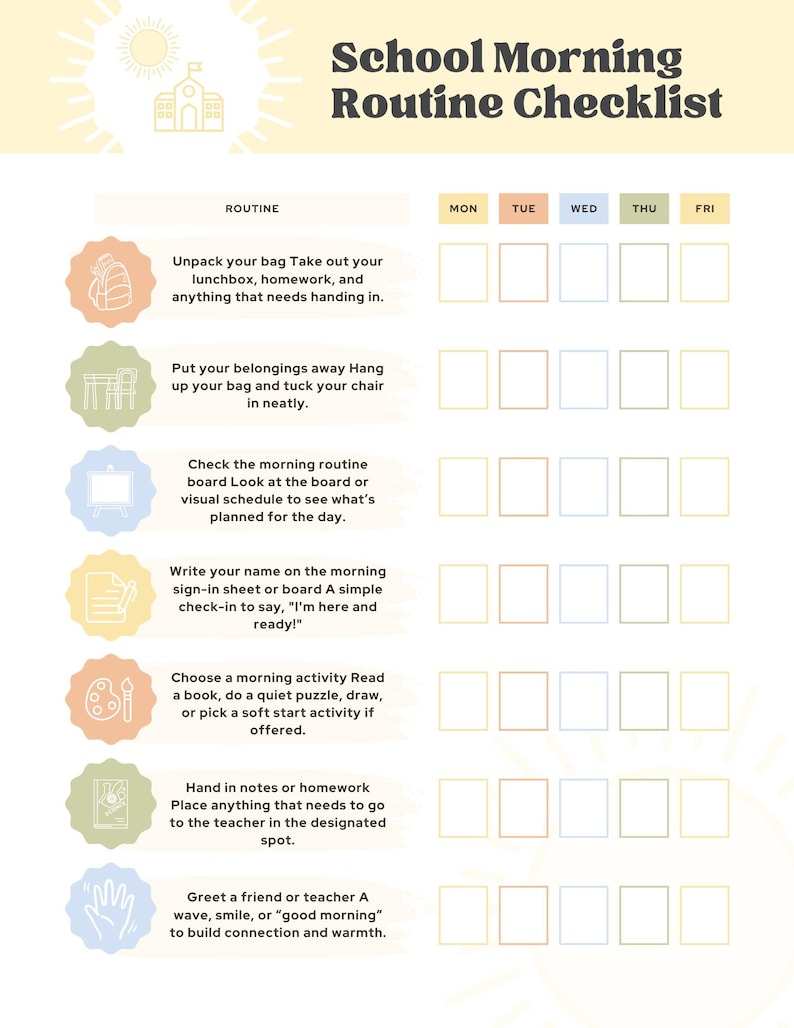 School Morning Routine Checklist

| ROUTINE | MON | TUE | WED | THU | FRI |
|---|---|---|---|---|---|
| Unpack your bag Take out your lunchbox, homework, and anything that needs handing in. | | | | | |
| Put your belongings away Hang up your bag and tuck your chair in neatly. | | | | | |
| Check the morning routine board Look at the board or visual schedule to see what's planned for the day. | | | | | |
| Write your name on the morning sign-in sheet or board A simple check-in to say, "I'm here and ready!" | | | | | |
| Choose a morning activity Read a book, do a quiet puzzle, draw, or pick a soft start activity if offered. | | | | | |
| Hand in notes or homework Place anything that needs to go to the teacher in the designated spot. | | | | | |
| Greet a friend or teacher A wave, smile, or "good morning" to build connection and warmth. | | | | | |